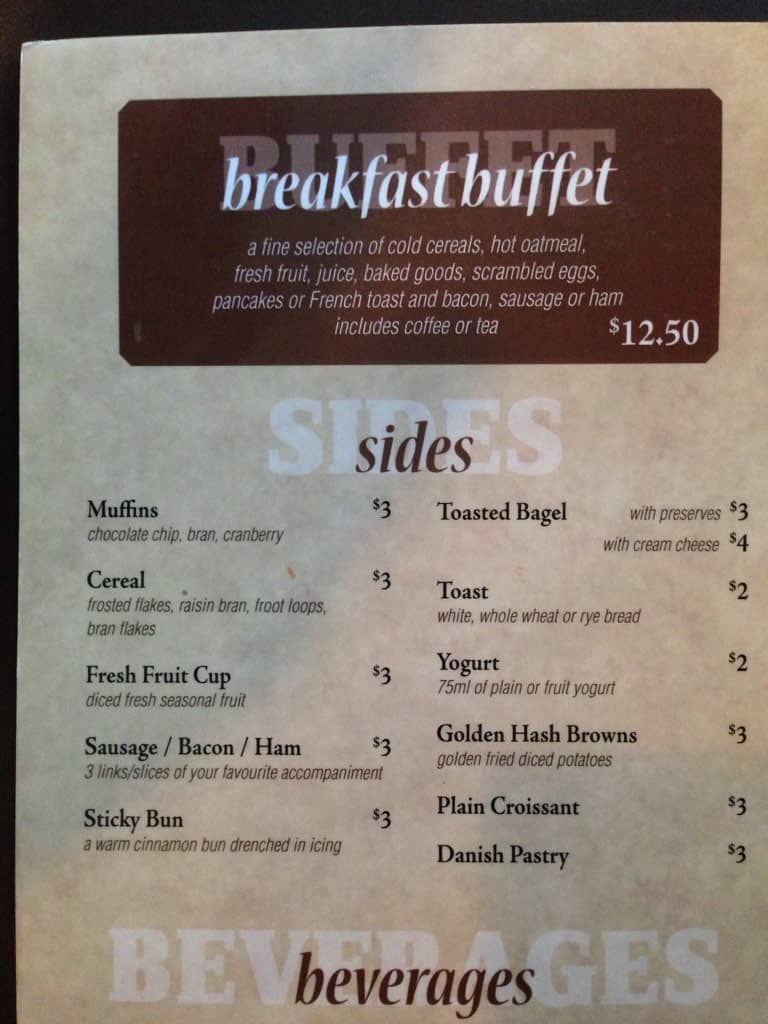 BUFFET
breakfast buffet

a fine selection of cold cereals, hot oatmeal, fresh fruit, juice, baked goods, scrambled eggs, pancakes or French toast and bacon, sausage or ham includes coffee or tea

$12.50

SIDES
sides

Muffins $3
chocolate chip, bran, cranberry

Cereal $3
frosted flakes, raisin bran, froot loops, bran flakes

Fresh Fruit Cup $3
diced fresh seasonal fruit

Sausage / Bacon / Ham $3
3 links/slices of your favourite accompaniment

Sticky Bun $3
a warm cinnamon bun drenched in icing

Toasted Bagel with preserves $3
with cream cheese $4

Toast $2
white, whole wheat or rye bread

Yogurt $2
75ml of plain or fruit yogurt

Golden Hash Browns $3
golden fried diced potatoes

Plain Croissant $3

Danish Pastry $3

BEVERAGES
beverages